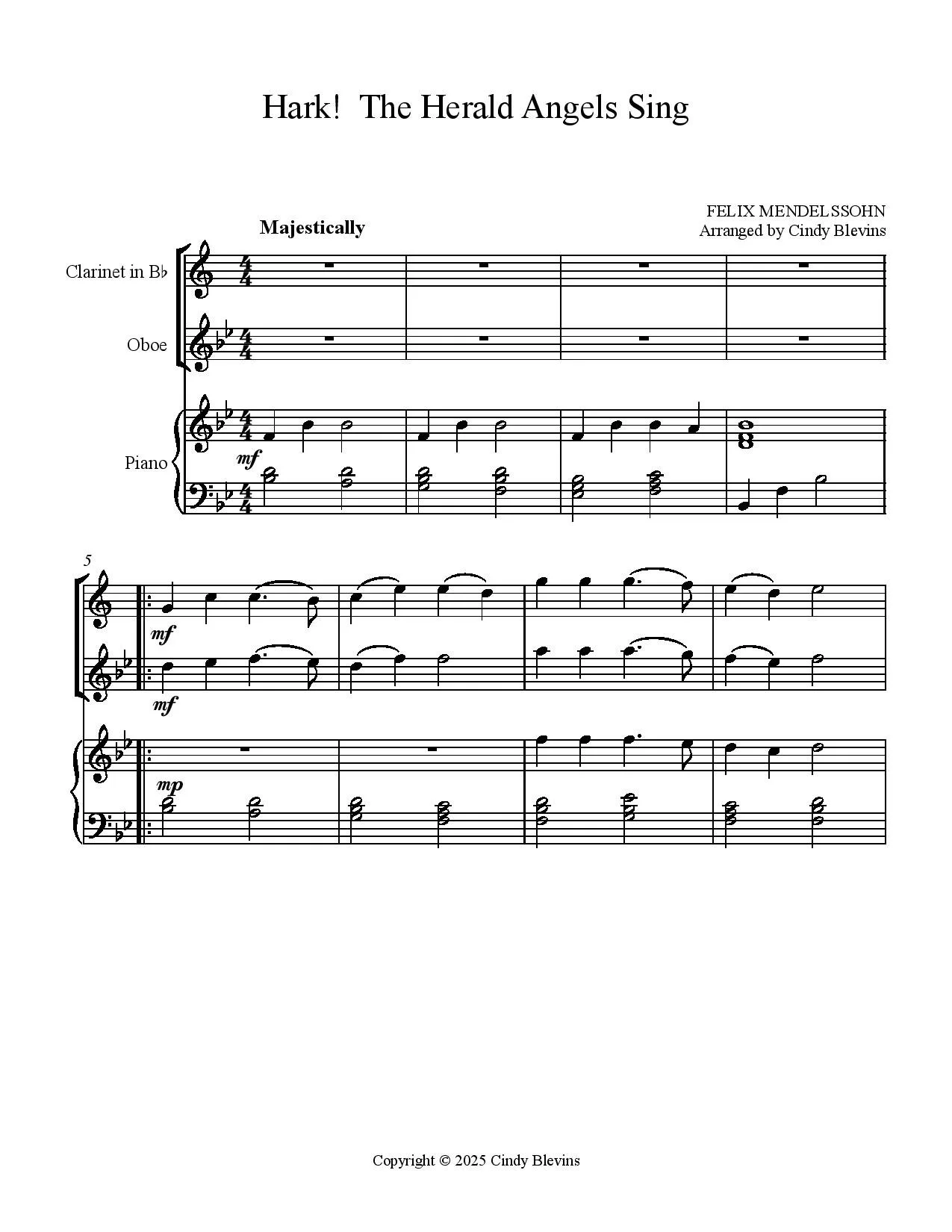 Hark! The Herald Angels Sing

FELIX MENDELSSOHN
Arranged by Cindy Blevins

Majestically

Clarinet in B♭

Oboe

Piano

mf

5

mf

mf

mp

Copyright © 2025 Cindy Blevins